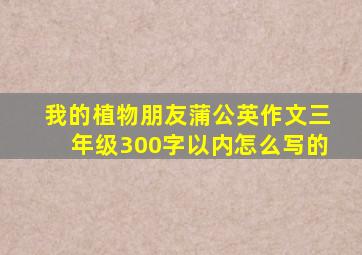 我的植物朋友蒲公英作文三年级300字以内怎么写的